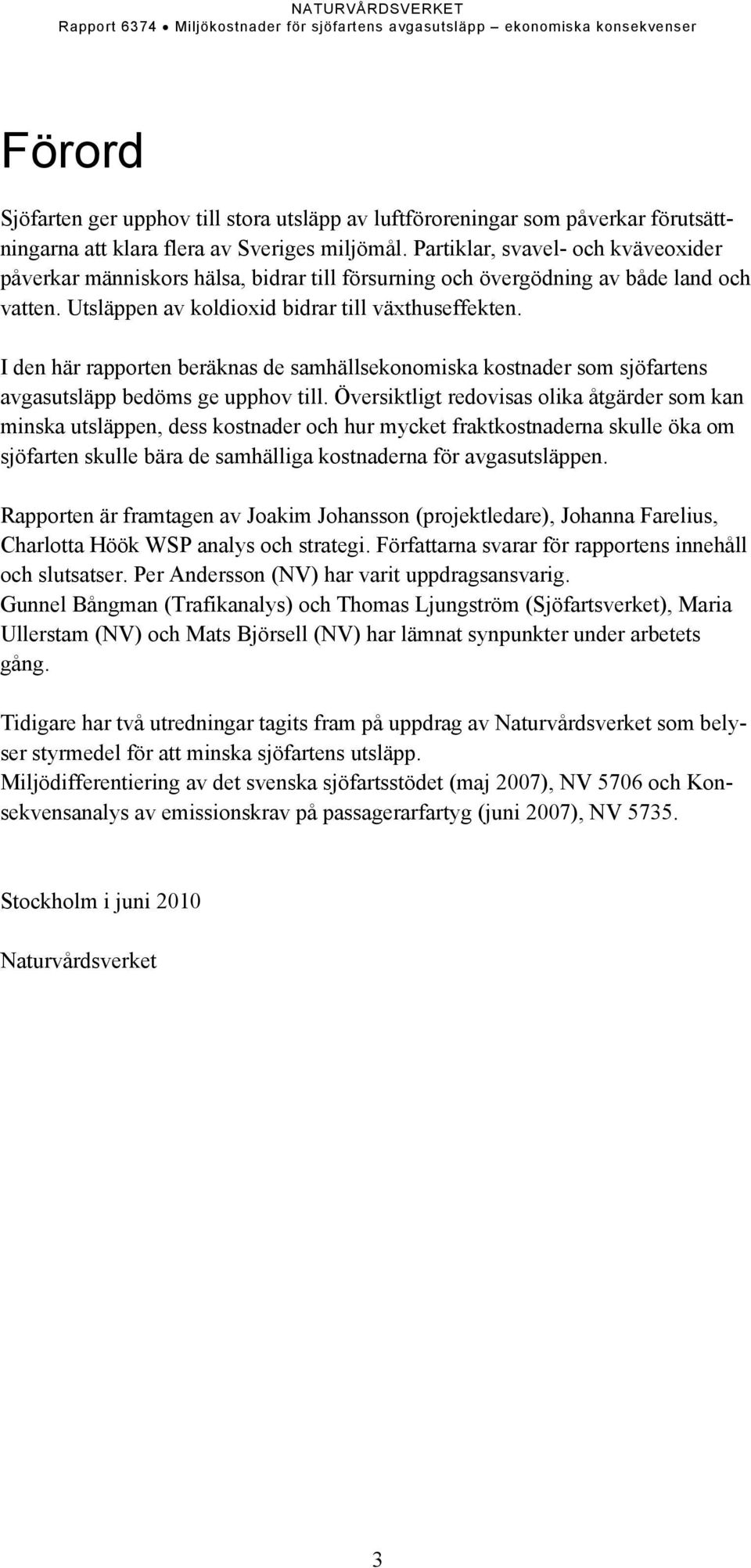 NATURVÅRDSVERKET
Rapport 6374 • Miljökostnader för sjöfartens avgasutsläpp – ekonomiska konsekvenser

Förord

Sjöfarten ger upphov till stora utsläpp av luftföroreningar som påverkar förutsättningarna att klara flera av Sveriges miljömål. Partiklar, svavel- och kväveoxider påverkar människors hälsa, bidrar till försurning och övergödning av både land och vatten. Utsläppen av koldioxid bidrar till växthuseffekten.

I den här rapporten beräknas de samhällsekonomiska kostnader som sjöfartens avgasutsläpp bedöms ge upphov till. Översiktligt redovisas olika åtgärder som kan minska utsläppen, dess kostnader och hur mycket fraktkostnaderna skulle öka om sjöfarten skulle bära de samhälliga kostnaderna för avgasutsläppen.

Rapporten är framtagen av Joakim Johansson (projektledare), Johanna Farelius, Charlotta Höök WSP analys och strategi. Författarna svarar för rapportens innehåll och slutsatser. Per Andersson (NV) har varit uppdragsansvarig.
Gunnel Bångman (Trafikanalys) och Thomas Ljungström (Sjöfartsverket), Maria Ullerstam (NV) och Mats Björsell (NV) har lämnat synpunkter under arbetets gång.

Tidigare har två utredningar tagits fram på uppdrag av Naturvårdsverket som belyser styrmedel för att minska sjöfartens utsläpp.
Miljödifferentiering av det svenska sjöfartsstödet (maj 2007), NV 5706 och Konsekvensanalys av emissionskrav på passagerarfartyg (juni 2007), NV 5735.

Stockholm i juni 2010

Naturvårdsverket

3